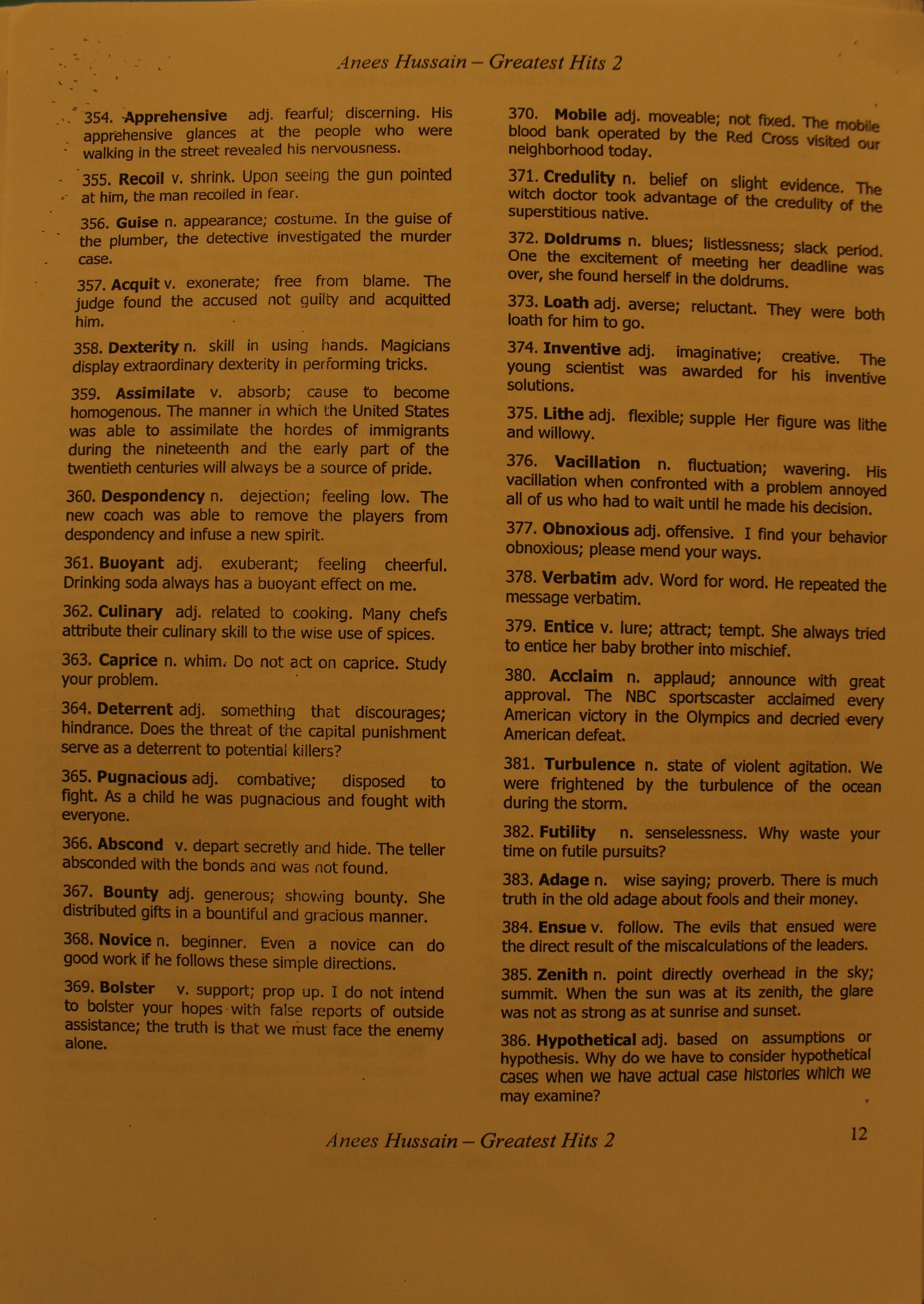 Anees Hussain – Greatest Hits 2

354. Apprehensive adj. fearful; discerning. His apprehensive glances at the people who were walking in the street revealed his nervousness.

355. Recoil v. shrink. Upon seeing the gun pointed at him, the man recoiled in fear.

356. Guise n. appearance; costume. In the guise of the plumber, the detective investigated the murder case.

357. Acquit v. exonerate; free from blame. The judge found the accused not guilty and acquitted him.

358. Dexterity n. skill in using hands. Magicians display extraordinary dexterity in performing tricks.

359. Assimilate v. absorb; cause to become homogenous. The manner in which the United States was able to assimilate the hordes of immigrants during the nineteenth and the early part of the twentieth centuries will always be a source of pride.

360. Despondency n. dejection; feeling low. The new coach was able to remove the players from despondency and infuse a new spirit.

361. Buoyant adj. exuberant; feeling cheerful. Drinking soda always has a buoyant effect on me.

362. Culinary adj. related to cooking. Many chefs attribute their culinary skill to the wise use of spices.

363. Caprice n. whim. Do not act on caprice. Study your problem.

364. Deterrent adj. something that discourages; hindrance. Does the threat of the capital punishment serve as a deterrent to potential killers?

365. Pugnacious adj. combative; disposed to fight. As a child he was pugnacious and fought with everyone.

366. Abscond v. depart secretly and hide. The teller absconded with the bonds and was not found.

367. Bounty adj. generous; showing bounty. She distributed gifts in a bountiful and gracious manner.

368. Novice n. beginner. Even a novice can do good work if he follows these simple directions.

369. Bolster v. support; prop up. I do not intend to bolster your hopes with false reports of outside assistance; the truth is that we must face the enemy alone.

370. Mobile adj. moveable; not fixed. The mobile blood bank operated by the Red Cross visited our neighborhood today.

371. Credulity n. belief on slight evidence. The witch doctor took advantage of the credulity of the superstitious native.

372. Doldrums n. blues; listlessness; slack period. One the excitement of meeting her deadline was over, she found herself in the doldrums.

373. Loath adj. averse; reluctant. They were both loath for him to go.

374. Inventive adj. imaginative; creative. The young scientist was awarded for his inventive solutions.

375. Lithe adj. flexible; supple Her figure was lithe and willowy.

376. Vacillation n. fluctuation; wavering. His vacillation when confronted with a problem annoyed all of us who had to wait until he made his decision.

377. Obnoxious adj. offensive. I find your behavior obnoxious; please mend your ways.

378. Verbatim adv. Word for word. He repeated the message verbatim.

379. Entice v. lure; attract; tempt. She always tried to entice her baby brother into mischief.

380. Acclaim n. applaud; announce with great approval. The NBC sportscaster acclaimed every American victory in the Olympics and decried every American defeat.

381. Turbulence n. state of violent agitation. We were frightened by the turbulence of the ocean during the storm.

382. Futility n. senselessness. Why waste your time on futile pursuits?

383. Adage n. wise saying; proverb. There is much truth in the old adage about fools and their money.

384. Ensue v. follow. The evils that ensued were the direct result of the miscalculations of the leaders.

385. Zenith n. point directly overhead in the sky; summit. When the sun was at its zenith, the glare was not as strong as at sunrise and sunset.

386. Hypothetical adj. based on assumptions or hypothesis. Why do we have to consider hypothetical cases when we have actual case histories which we may examine?

Anees Hussain – Greatest Hits 2

12